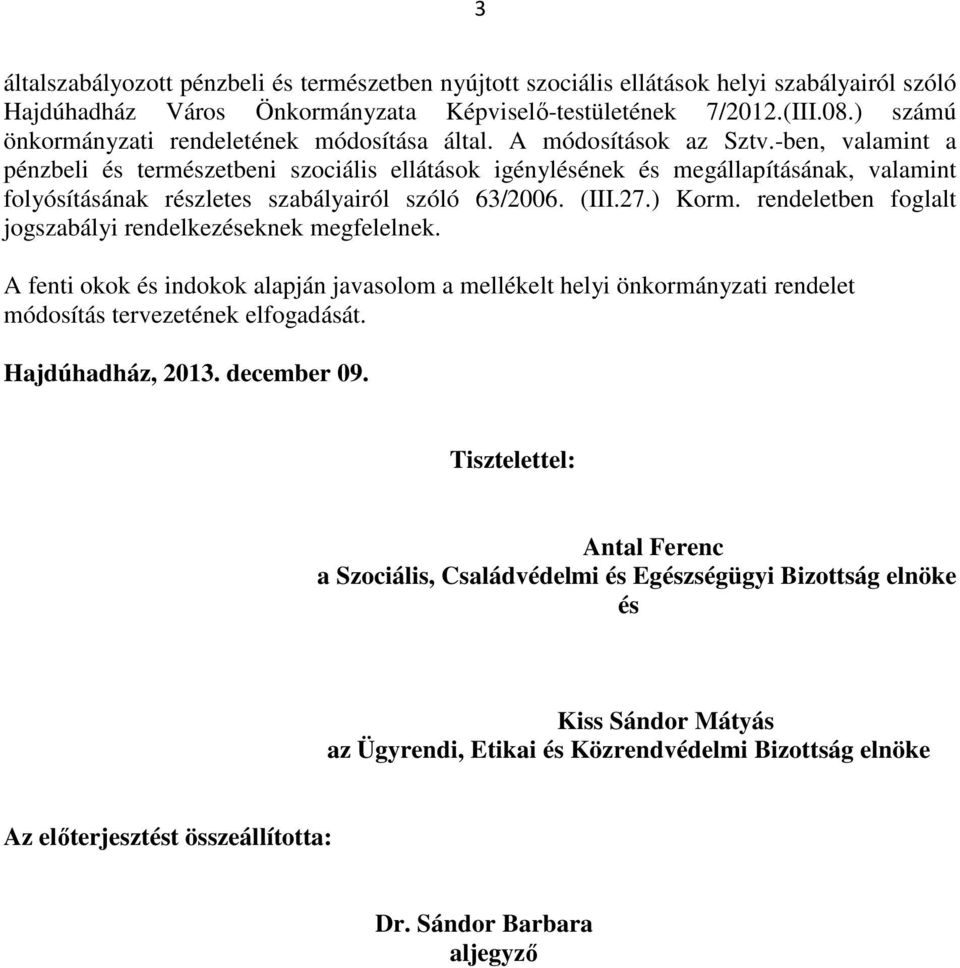 3

általszabályozott pénzbeli és természetben nyújtott szociális ellátások helyi szabályairól szóló Hajdúhadház Város Önkormányzata Képviselő-testületének 7/2012.(III.08.) számú önkormányzati rendeletének módosítása által. A módosítások az Sztv.-ben, valamint a pénzbeli és természetbeni szociális ellátások igénylésének és megállapításának, valamint folyósításának részletes szabályairól szóló 63/2006. (III.27.) Korm. rendeletben foglalt jogszabályi rendelkezéseknek megfelelnek.

A fenti okok és indokok alapján javasolom a mellékelt helyi önkormányzati rendelet módosítás tervezetének elfogadását.

Hajdúhadház, 2013. december 09.

Tisztelettel:

Antal Ferenc
a Szociális, Családvédelmi és Egészségügyi Bizottság elnöke
és

Kiss Sándor Mátyás
az Ügyrendi, Etikai és Közrendvédelmi Bizottság elnöke

Az előterjesztést összeállította:

Dr. Sándor Barbara
aljegyző